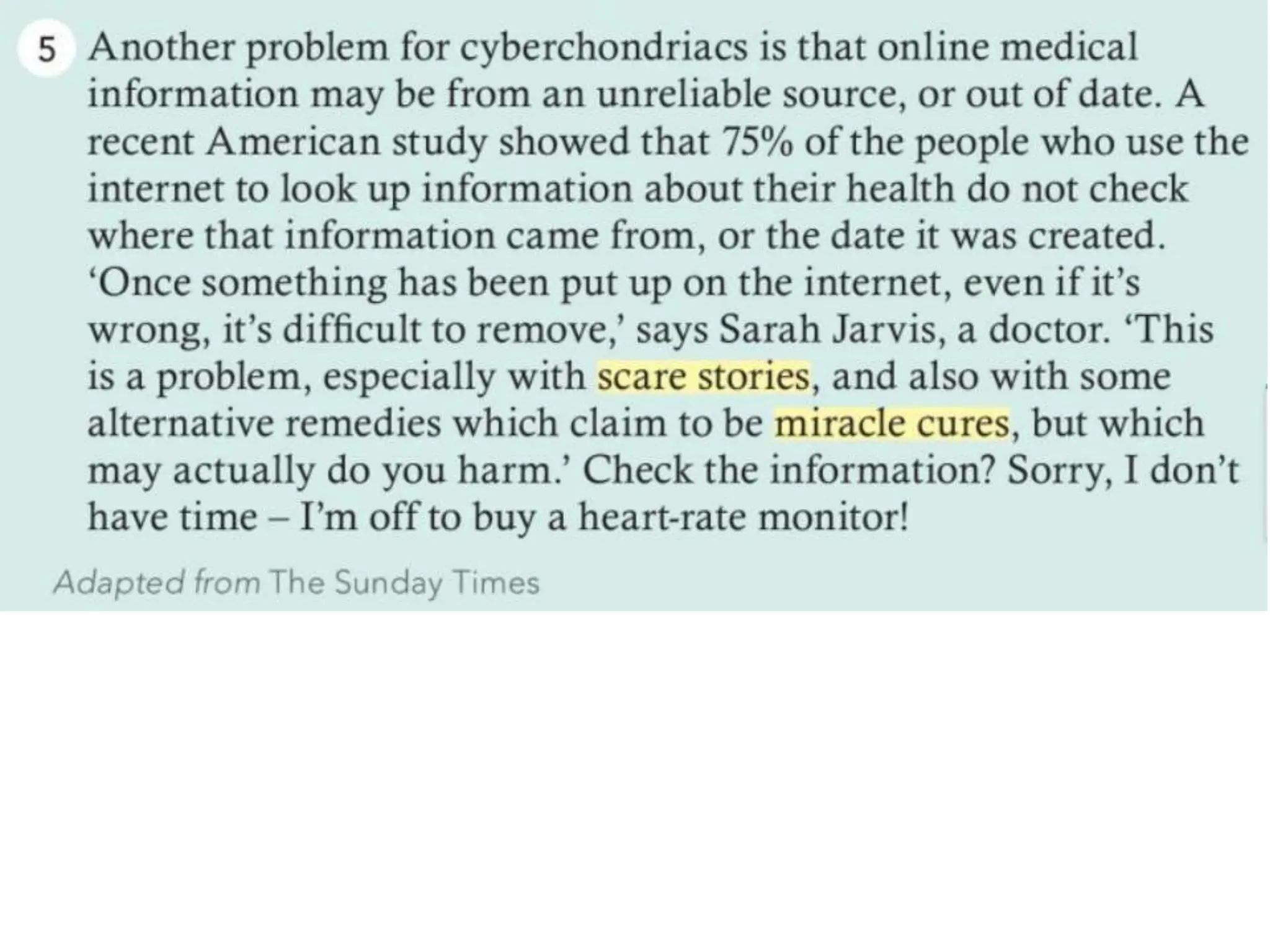 5 Another problem for cyberchondriacs is that online medical information may be from an unreliable source, or out of date. A recent American study showed that 75% of the people who use the internet to look up information about their health do not check where that information came from, or the date it was created. ‘Once something has been put up on the internet, even if it’s wrong, it’s difficult to remove,’ says Sarah Jarvis, a doctor. ‘This is a problem, especially with scare stories, and also with some alternative remedies which claim to be miracle cures, but which may actually do you harm.’ Check the information? Sorry, I don’t have time – I’m off to buy a heart-rate monitor!

Adapted from The Sunday Times